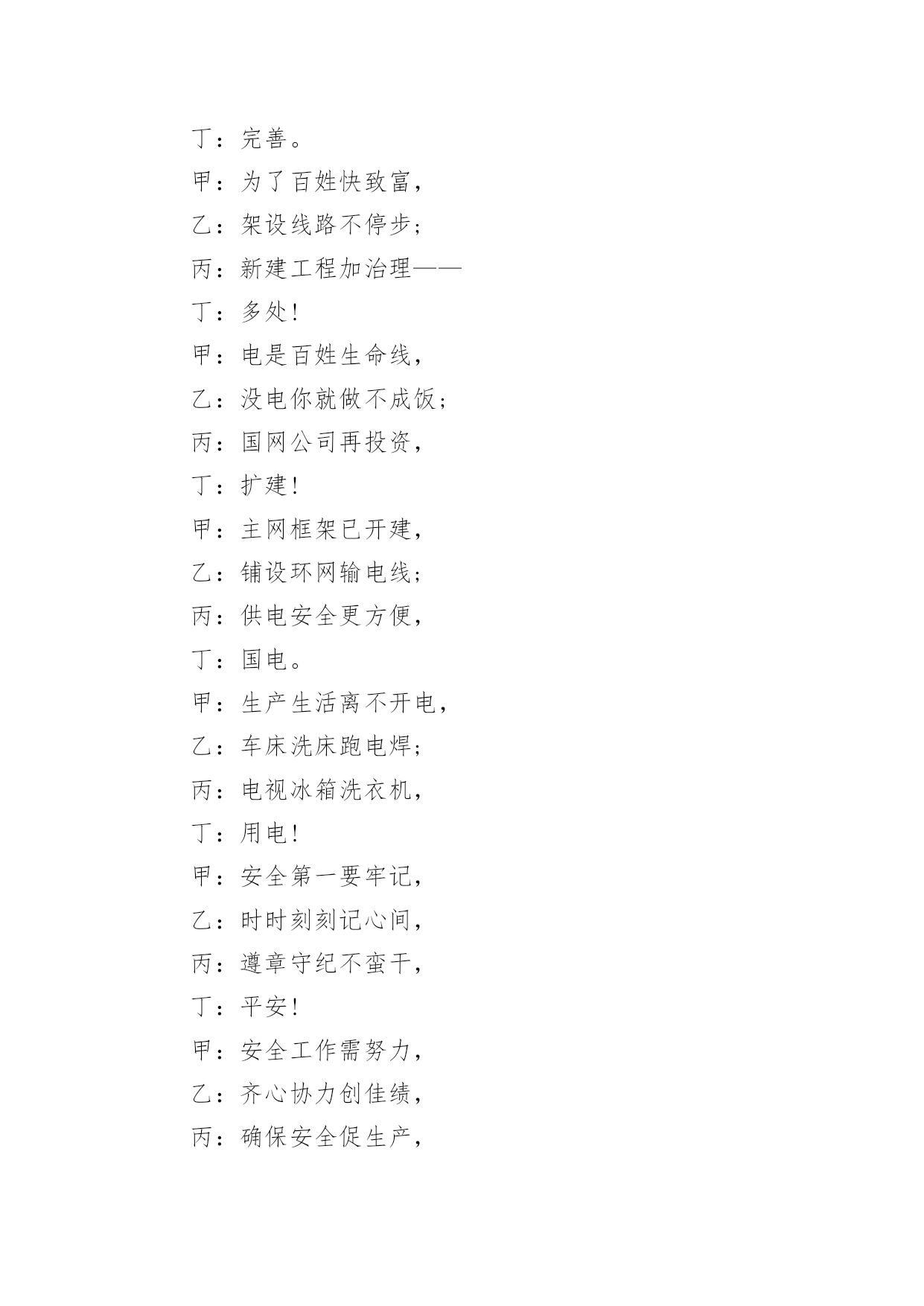 丁：完善。

甲：为了百姓快致富，

乙：架设线路不停步；

丙：新建工程加治理——

丁：多处！

甲：电是百姓生命线，

乙：没电你就做不成饭；

丙：国网公司再投资，

丁：扩建！

甲：主网框架已开建，

乙：铺设环网输电线；

丙：供电安全更方便，

丁：国电。

甲：生产生活离不开电，

乙：车床洗床跑电焊；

丙：电视冰箱洗衣机，

丁：用电！

甲：安全第一要牢记，

乙：时时刻刻记心间，

丙：遵章守纪不蛮干，

丁：平安！

甲：安全工作需努力，

乙：齐心协力创佳绩，

丙：确保安全促生产，